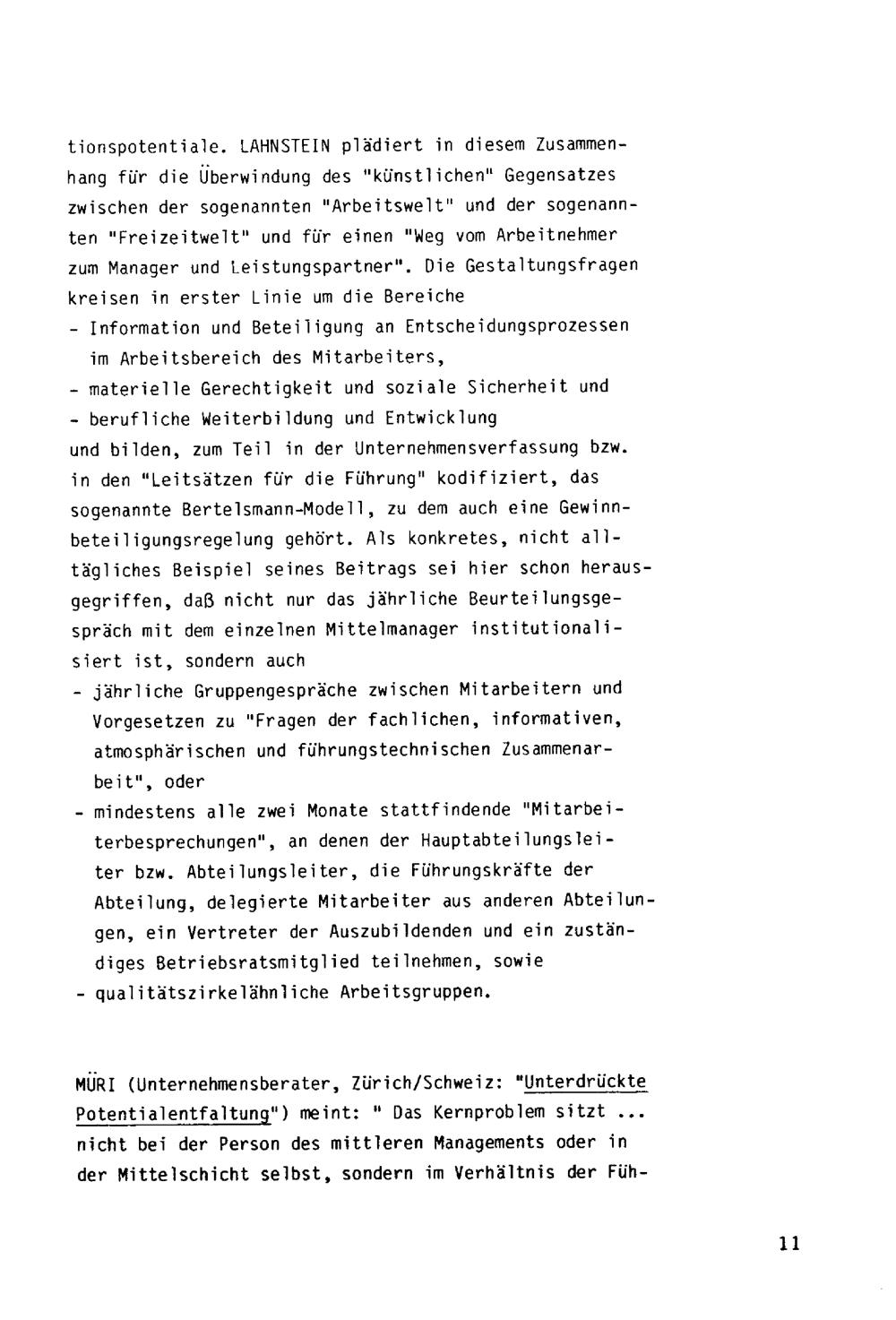 tionspotentiale. LAHNSTEIN plädiert in diesem Zusammenhang für die Überwindung des "künstlichen" Gegensatzes zwischen der sogenannten "Arbeitswelt" und der sogenannten "Freizeitwelt" und für einen "Weg vom Arbeitnehmer zum Manager und Leistungspartner". Die Gestaltungsfragen kreisen in erster Linie um die Bereiche

- Information und Beteiligung an Entscheidungsprozessen im Arbeitsbereich des Mitarbeiters,
- materielle Gerechtigkeit und soziale Sicherheit und
- berufliche Weiterbildung und Entwicklung

und bilden, zum Teil in der Unternehmensverfassung bzw. in den "Leitsätzen für die Führung" kodifiziert, das sogenannte Bertelsmann-Modell, zu dem auch eine Gewinnbeteiligungsregelung gehört. Als konkretes, nicht alltägliches Beispiel seines Beitrags sei hier schon herausgegriffen, daß nicht nur das jährliche Beurteilungsgespräch mit dem einzelnen Mittelmanager institutionalisiert ist, sondern auch

- jährliche Gruppengespräche zwischen Mitarbeitern und Vorgesetzen zu "Fragen der fachlichen, informativen, atmosphärischen und führungstechnischen Zusammenarbeit", oder
- mindestens alle zwei Monate stattfindende "Mitarbeiterbesprechungen", an denen der Hauptabteilungsleiter bzw. Abteilungsleiter, die Führungskräfte der Abteilung, delegierte Mitarbeiter aus anderen Abteilungen, ein Vertreter der Auszubildenden und ein zuständiges Betriebsratsmitglied teilnehmen, sowie
- qualitätszirkelähnliche Arbeitsgruppen.

MÜRI (Unternehmensberater, Zürich/Schweiz: "Unterdrückte Potentialentfaltung") meint: " Das Kernproblem sitzt ... nicht bei der Person des mittleren Managements oder in der Mittelschicht selbst, sondern im Verhältnis der Füh-

11